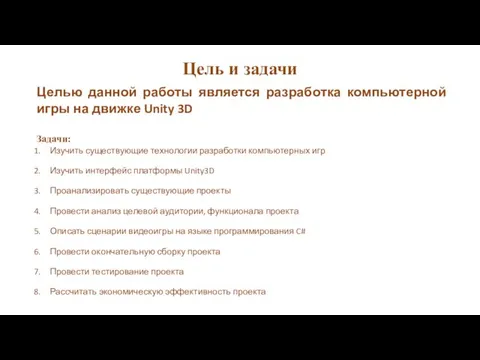 Цель и задачи

Целью данной работы является разработка компьютерной игры на движке Unity 3D

Задачи:
1. Изучить существующие технологии разработки компьютерных игр
2. Изучить интерфейс платформы Unity3D
3. Проанализировать существующие проекты
4. Провести анализ целевой аудитории, функционала проекта
5. Описать сценарии видеоигры на языке программирования C#
6. Провести окончательную сборку проекта
7. Провести тестирование проекта
8. Рассчитать экономическую эффективность проекта